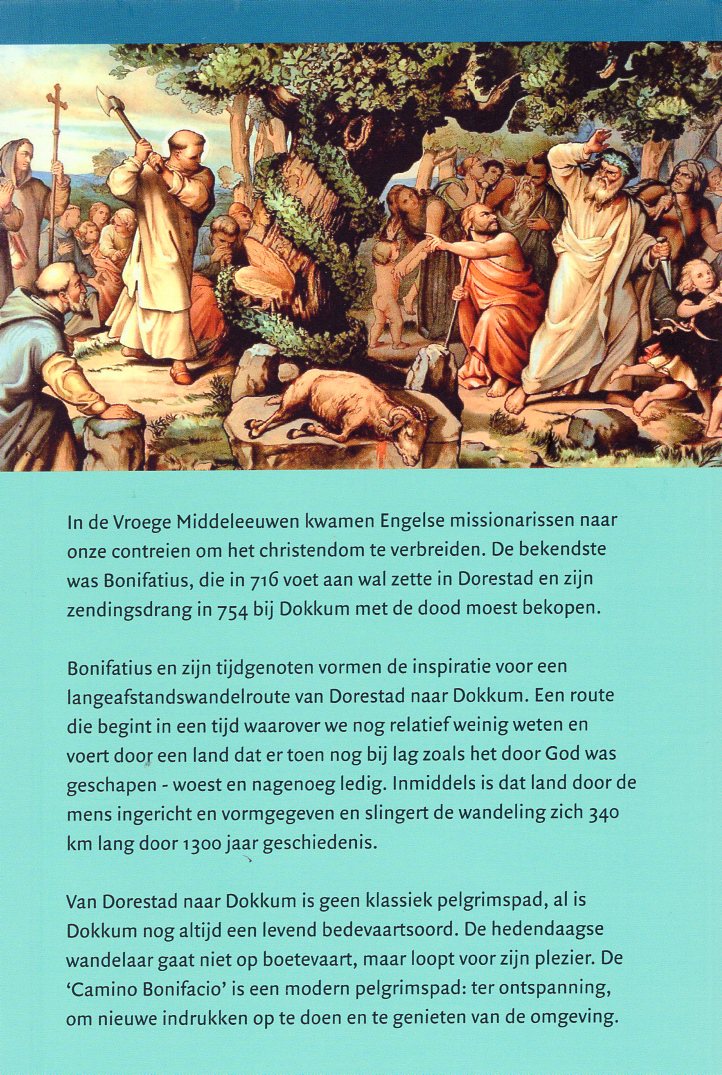 In de Vroege Middeleeuwen kwamen Engelse missionarissen naar onze contreien om het christendom te verbreiden. De bekendste was Bonifatius, die in 716 voet aan wal zette in Dorestad en zijn zendingsdrang in 754 bij Dokkum met de dood moest bekopen.

Bonifatius en zijn tijdgenoten vormen de inspiratie voor een langeafstandswandelroute van Dorestad naar Dokkum. Een route die begint in een tijd waarover we nog relatief weinig weten en voert door een land dat er toen nog bij lag zoals het door God was geschapen - woest en nagenoeg ledig. Inmiddels is dat land door de mens ingericht en vormgegeven en slingert de wandeling zich 340 km lang door 1300 jaar geschiedenis.

Van Dorestad naar Dokkum is geen klassiek pelgrimspad, al is Dokkum nog altijd een levend bedevaartsoord. De hedendaagse wandelaar gaat niet op boetevaart, maar loopt voor zijn plezier. De 'Camino Bonifacio' is een modern pelgrimspad: ter ontspanning, om nieuwe indrukken op te doen en te genieten van de omgeving.